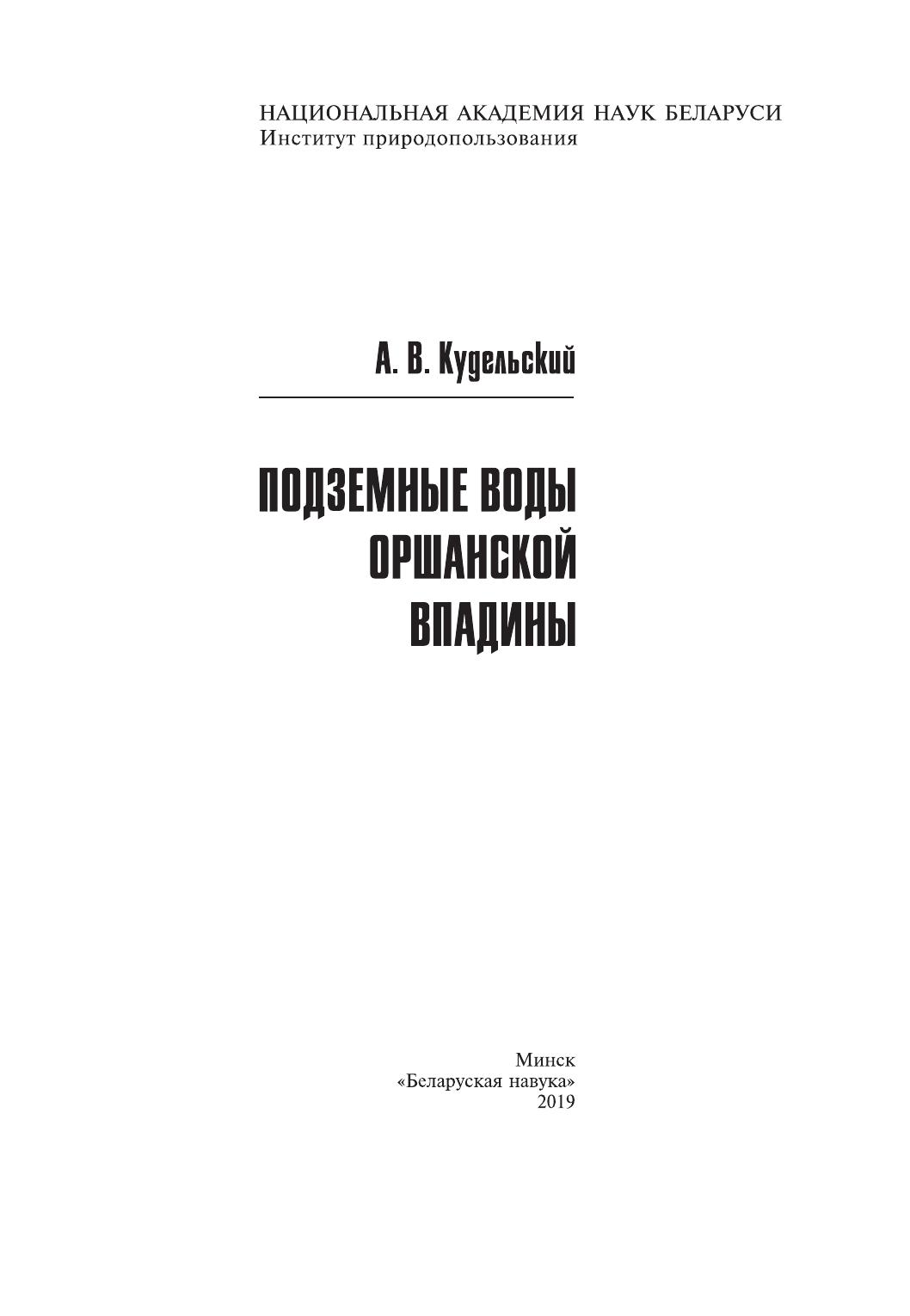 НАЦИОНАЛЬНАЯ АКАДЕМИЯ НАУК БЕЛАРУСИ
Институт природопользования

А. В. Кудельский

ПОДЗЕМНЫЕ ВОДЫ
ОРШАНСКОЙ
ВПАДИНЫ

Минск
«Беларуская навука»
2019